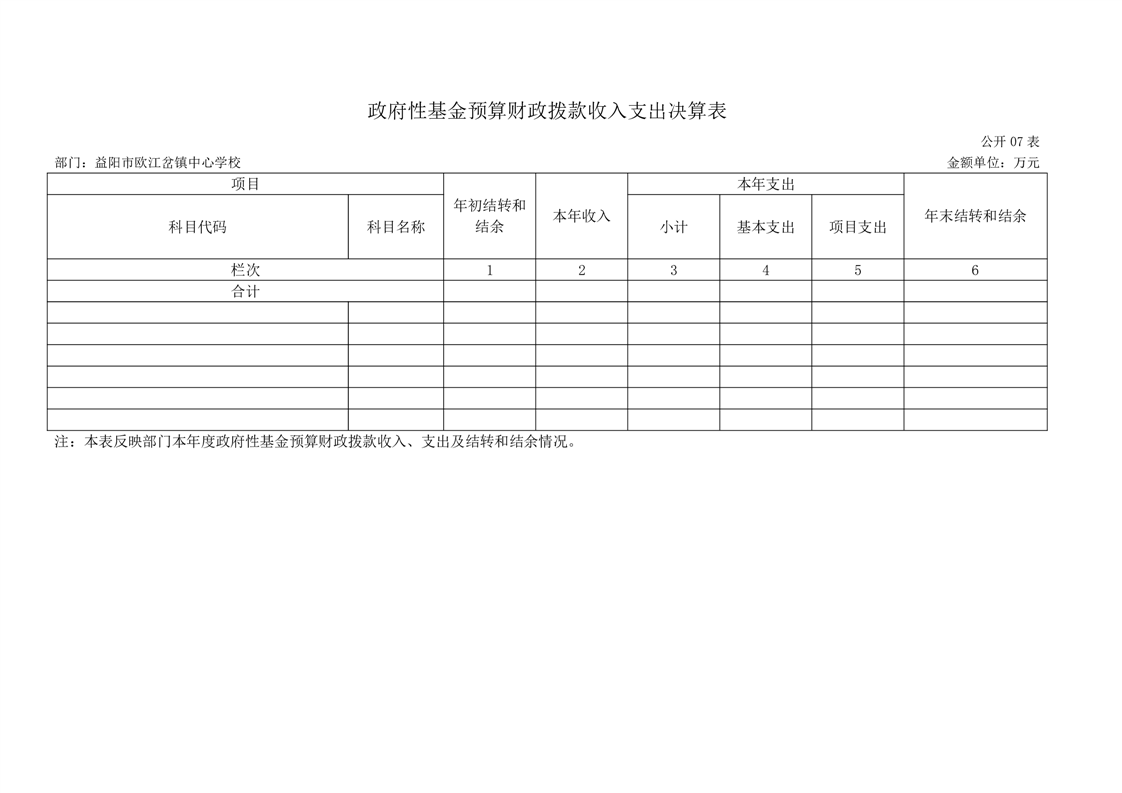 政府性基金预算财政拨款收入支出决算表

公开07表

部门：益阳市欧江岔镇中心学校

金额单位：万元

| 项目 | | 年初结转和结余 | 本年收入 | 本年支出 | | | 年末结转和结余 |
|---|---|---|---|---|---|---|---|
| 科目代码 | 科目名称 | | | 小计 | 基本支出 | 项目支出 | |
| 栏次 | | 1 | 2 | 3 | 4 | 5 | 6 |
| 合计 | | | | | | | |
| | | | | | | | |
| | | | | | | | |
| | | | | | | | |
| | | | | | | | |
| | | | | | | | |
| | | | | | | | |

注：本表反映部门本年度政府性基金预算财政拨款收入、支出及结转和结余情况。